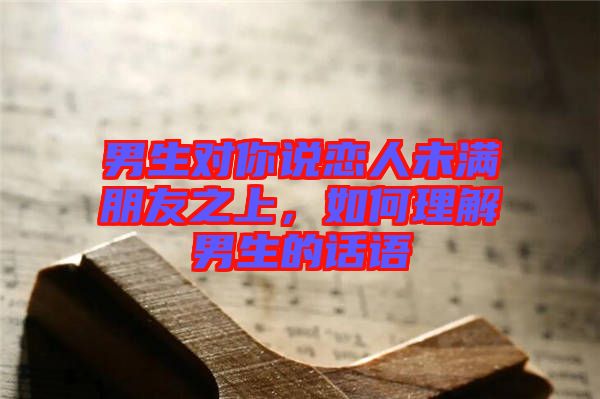 男生对你说恋人未满朋友之上，如何理解男生的话语